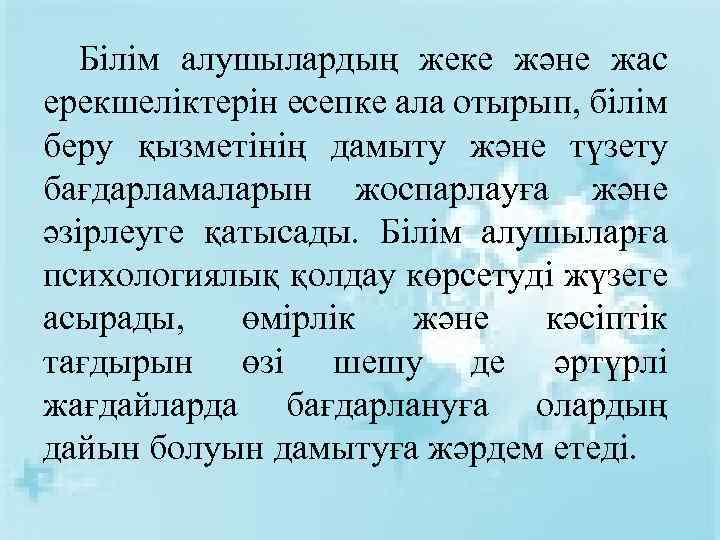 Білім алушылардың жеке және жас ерекшеліктерін есепке ала отырып, білім беру қызметінің дамыту және түзету бағдарламаларын жоспарлауға және әзірлеуге қатысады. Білім алушыларға психологиялық қолдау көрсетуді жүзеге асырады, өмірлік және кәсіптік тағдырын өзі шешу де әртүрлі жағдайларда бағдарлануға олардың дайын болуын дамытуға жәрдем етеді.